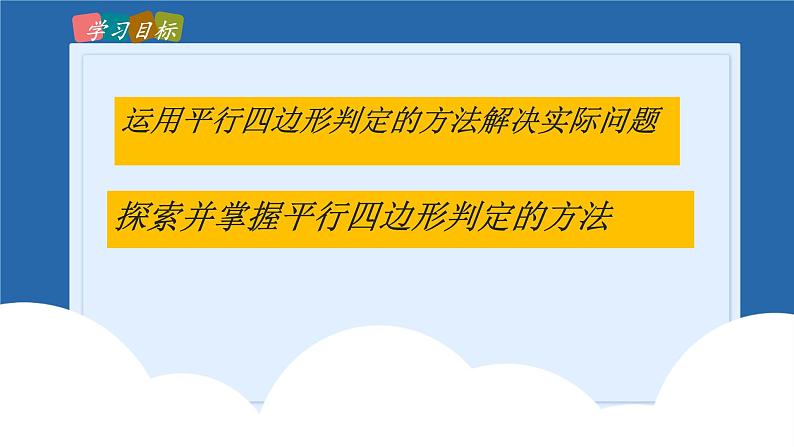 学习目标

运用平行四边形判定的方法解决实际问题

探索并掌握平行四边形判定的方法